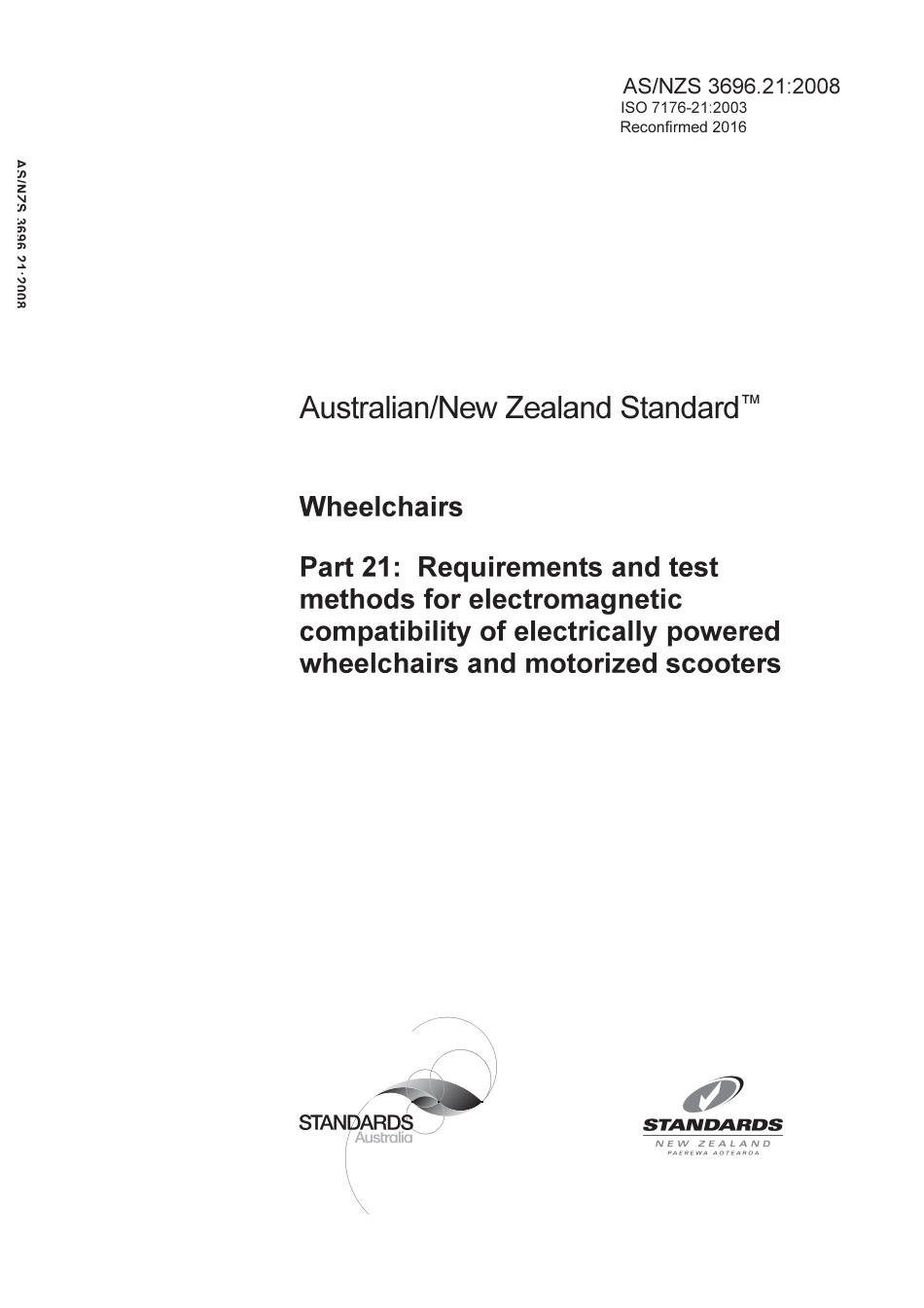 AS/NZS 3696.21:2008
ISO 7176-21:2003
Reconfirmed 2016

AS/NZS 3696.21:2008

Australian/New Zealand Standard™

Wheelchairs

Part 21: Requirements and test methods for electromagnetic compatibility of electrically powered wheelchairs and motorized scooters

STANDARDS
Australia

STANDARDS
NEW ZEALAND
PAEREWA AOTEAROA